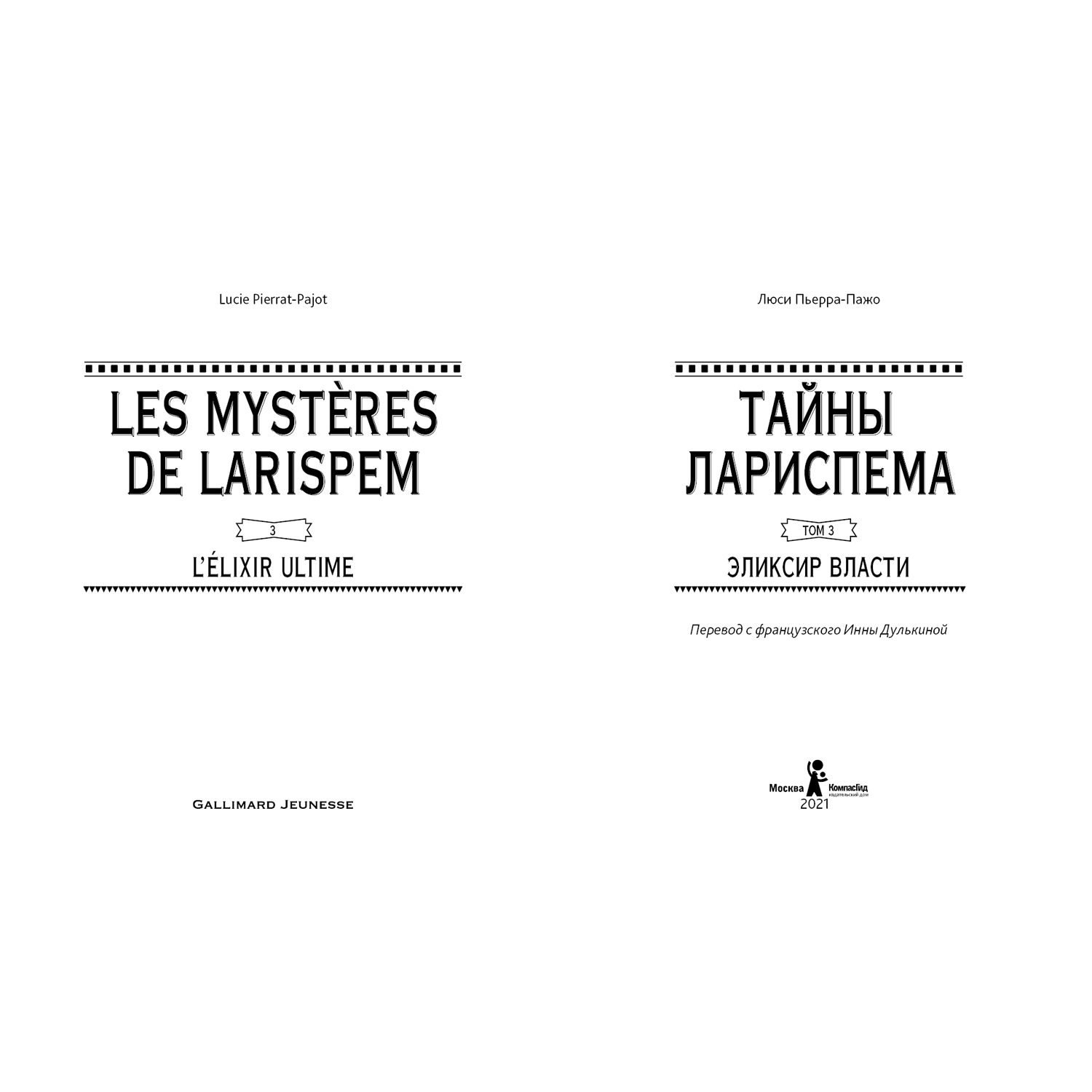 Lucie Pierrat-Pajot

LES MYSTÈRES DE LARISPEM

3

L'ÉLIXIR ULTIME

GALLIMARD JEUNESSE

Люси Пьерра-Пажо

ТАЙНЫ ЛАРИСПЕМА

ТОМ 3

ЭЛИКСИР ВЛАСТИ

Перевод с французского Инны Дулькиной

Москва КомпасГид издательский дом
2021